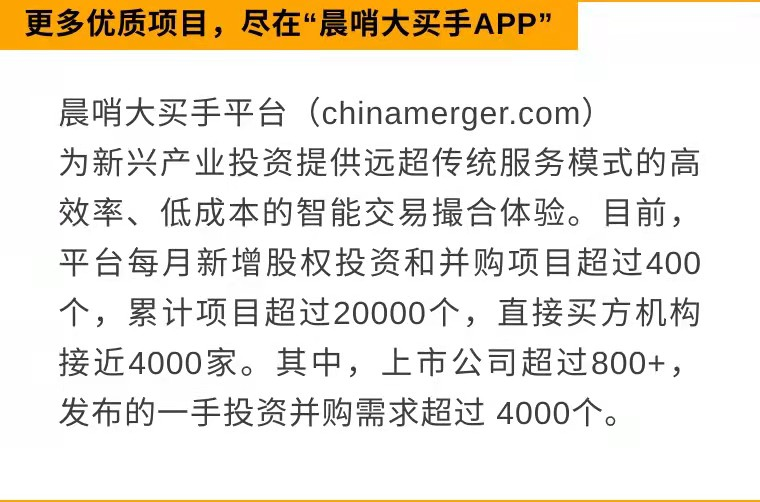 更多优质项目，尽在“晨哨大买手APP”

晨哨大买手平台（chinamerger.com）为新兴产业投资提供远超传统服务模式的高效率、低成本的智能交易撮合体验。目前，平台每月新增股权投资和并购项目超过400个，累计项目超过20000个，直接买方机构接近4000家。其中，上市公司超过800+，发布的一手投资并购需求超过 4000个。